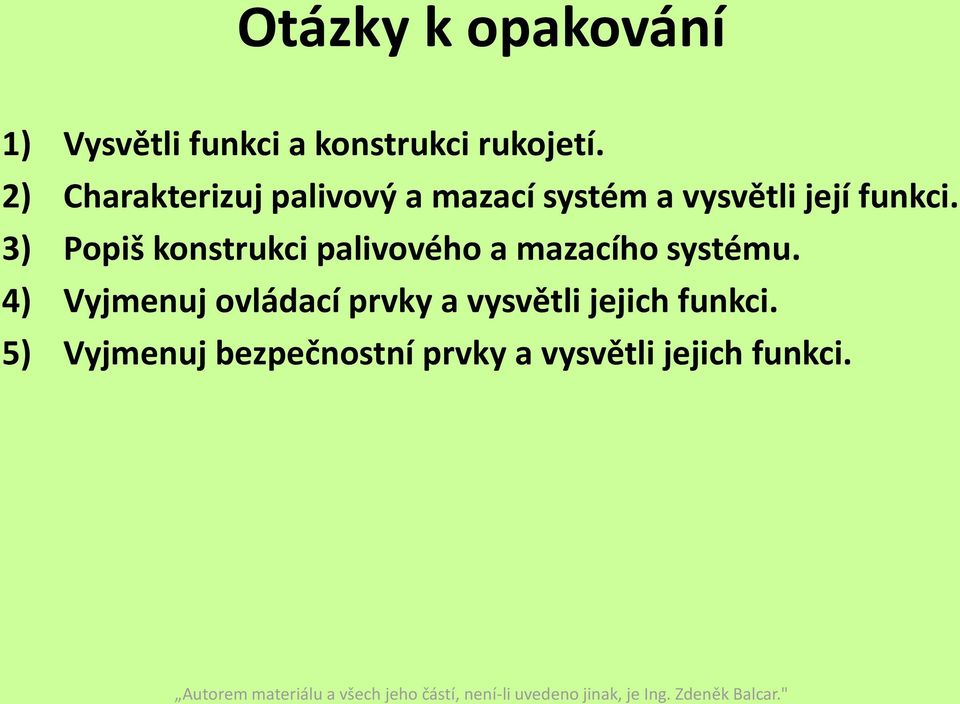 Otázky k opakování

1) Vysvětli funkci a konstrukci rukojetí.
2) Charakterizuj palivový a mazací systém a vysvětli její funkci.
3) Popiš konstrukci palivového a mazacího systému.
4) Vyjmenuj ovládací prvky a vysvětli jejich funkci.
5) Vyjmenuj bezpečnostní prvky a vysvětli jejich funkci.

„Autorem materiálu a všech jeho částí, není-li uvedeno jinak, je Ing. Zdeněk Balcar."